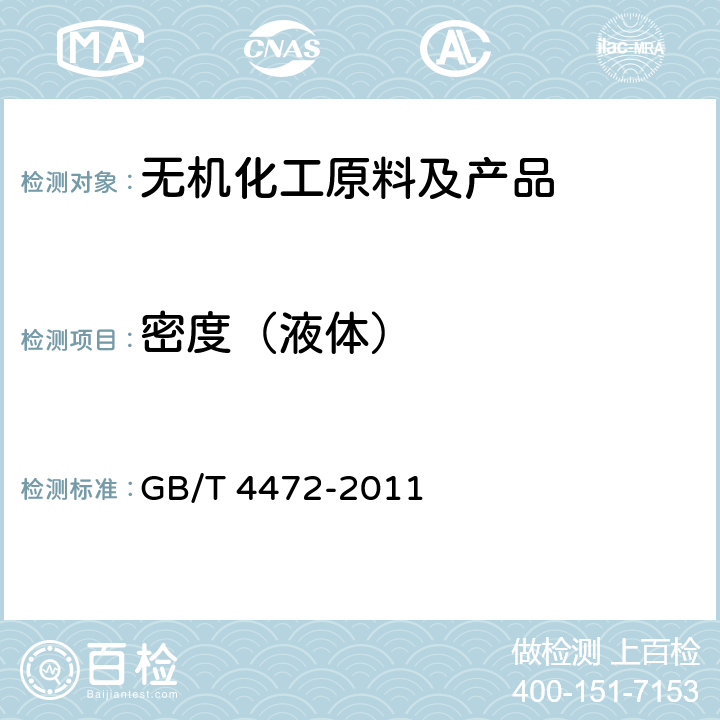 MA CNAS AC ilac-MRA

检测对象： 无机化工原料及产品

检测项目： 密度（液体）

检测标准： GB/T 4472-2011

百检
Baijiantest.com

做检测 上百检
400-151-7153